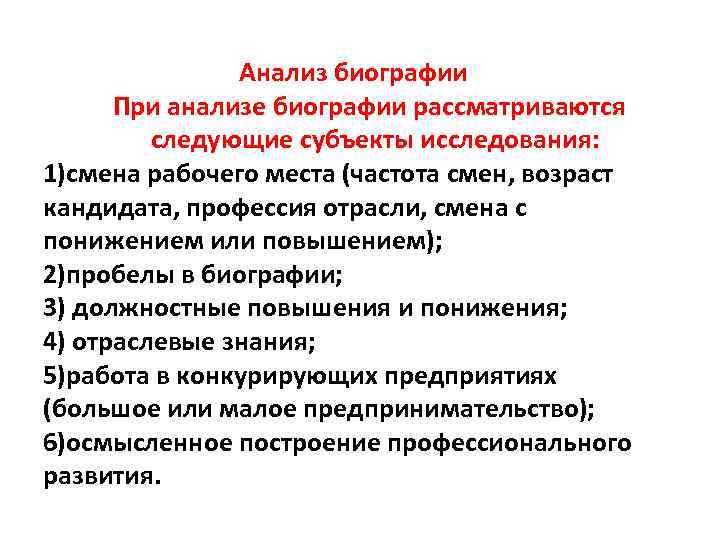 Анализ биографии
При анализе биографии рассматриваются следующие субъекты исследования:
1)смена рабочего места (частота смен, возраст кандидата, профессия отрасли, смена с понижением или повышением);
2)пробелы в биографии;
3) должностные повышения и понижения;
4) отраслевые знания;
5)работа в конкурирующих предприятиях (большое или малое предпринимательство);
6)осмысленное построение профессионального развития.